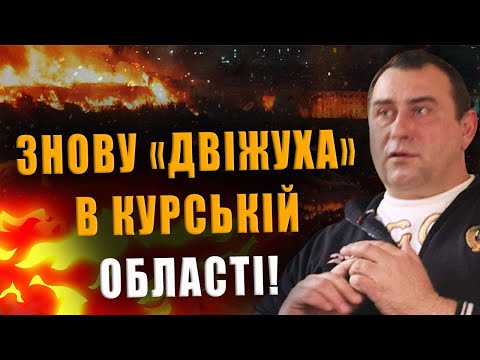 ЗНОВУ «ДВІЖУХА» В КУРСЬКІЙ ОБЛАСТІ!